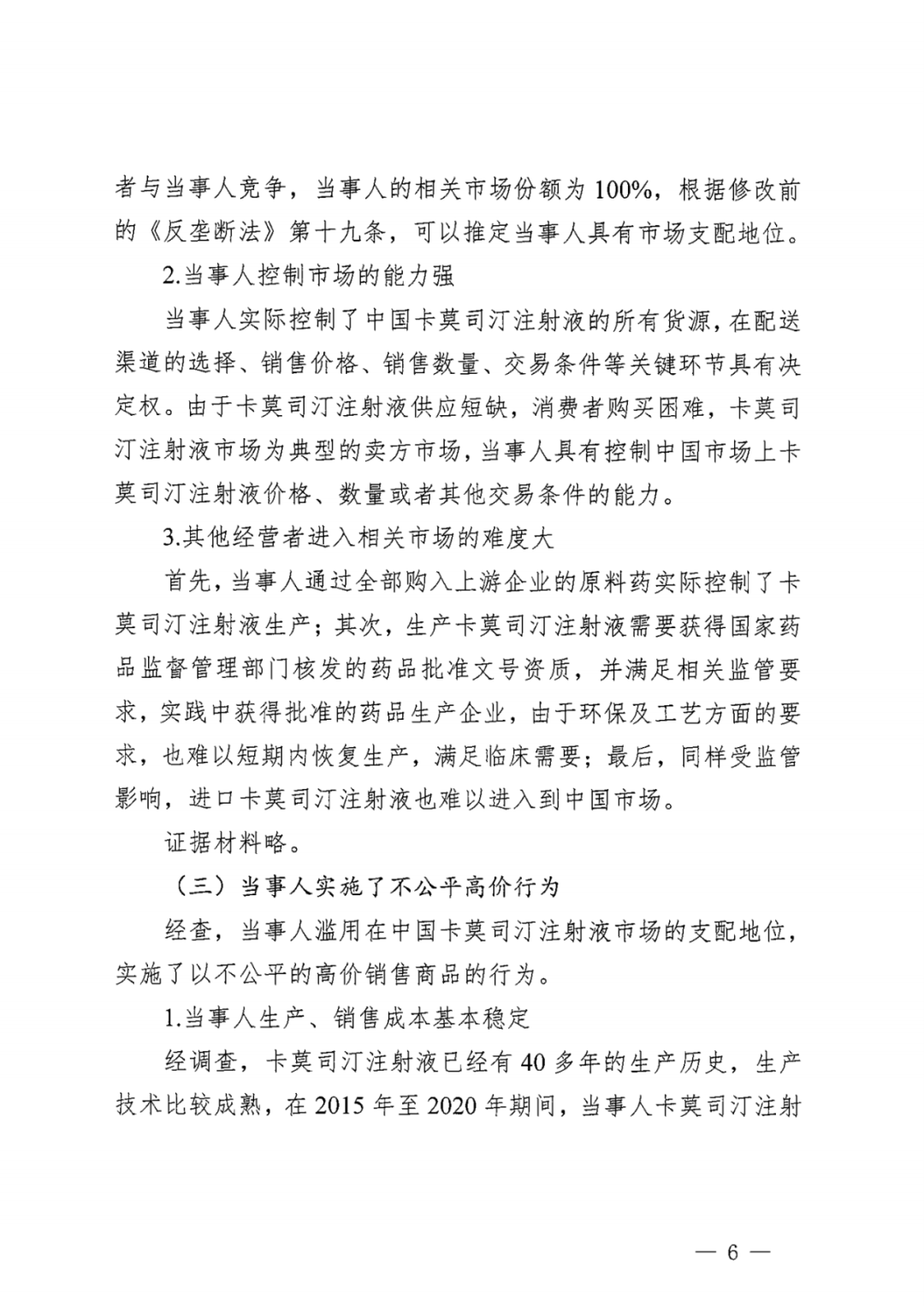 者与当事人竞争，当事人的相关市场份额为100%，根据修改前的《反垄断法》第十九条，可以推定当事人具有市场支配地位。

2.当事人控制市场的能力强

当事人实际控制了中国卡莫司汀注射液的所有货源，在配送渠道的选择、销售价格、销售数量、交易条件等关键环节具有决定权。由于卡莫司汀注射液供应短缺，消费者购买困难，卡莫司汀注射液市场为典型的卖方市场，当事人具有控制中国市场上卡莫司汀注射液价格、数量或者其他交易条件的能力。

3.其他经营者进入相关市场的难度大

首先，当事人通过全部购入上游企业的原料药实际控制了卡莫司汀注射液生产；其次，生产卡莫司汀注射液需要获得国家药品监督管理部门核发的药品批准文号资质，并满足相关监管要求，实践中获得批准的药品生产企业，由于环保及工艺方面的要求，也难以短期内恢复生产，满足临床需要；最后，同样受监管影响，进口卡莫司汀注射液也难以进入到中国市场。

证据材料略。

（三）当事人实施了不公平高价行为

经查，当事人滥用在中国卡莫司汀注射液市场的支配地位，实施了以不公平的高价销售商品的行为。

1.当事人生产、销售成本基本稳定

经调查，卡莫司汀注射液已经有40多年的生产历史，生产技术比较成熟，在2015年至2020年期间，当事人卡莫司汀注射

— 6 —